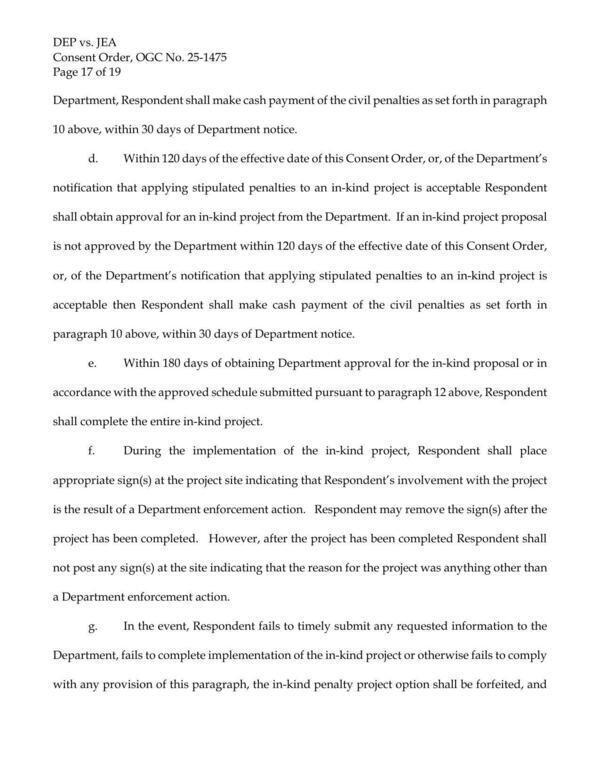 DEP vs. JEA
Consent Order, OGC No. 25-1475
Page 17 of 19

Department, Respondent shall make cash payment of the civil penalties as set forth in paragraph 10 above, within 30 days of Department notice.

d. Within 120 days of the effective date of this Consent Order, or, of the Department's notification that applying stipulated penalties to an in-kind project is acceptable Respondent shall obtain approval for an in-kind project from the Department. If an in-kind project proposal is not approved by the Department within 120 days of the effective date of this Consent Order, or, of the Department's notification that applying stipulated penalties to an in-kind project is acceptable then Respondent shall make cash payment of the civil penalties as set forth in paragraph 10 above, within 30 days of Department notice.

e. Within 180 days of obtaining Department approval for the in-kind proposal or in accordance with the approved schedule submitted pursuant to paragraph 12 above, Respondent shall complete the entire in-kind project.

f. During the implementation of the in-kind project, Respondent shall place appropriate sign(s) at the project site indicating that Respondent's involvement with the project is the result of a Department enforcement action. Respondent may remove the sign(s) after the project has been completed. However, after the project has been completed Respondent shall not post any sign(s) at the site indicating that the reason for the project was anything other than a Department enforcement action.

g. In the event, Respondent fails to timely submit any requested information to the Department, fails to complete implementation of the in-kind project or otherwise fails to comply with any provision of this paragraph, the in-kind penalty project option shall be forfeited, and